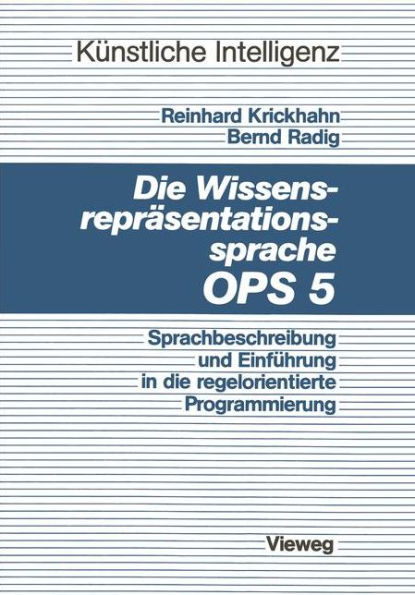 Künstliche Intelligenz

Reinhard Krickhahn
Bernd Radig

Die Wissensrepräsentationssprache OPS 5

Sprachbeschreibung und Einführung in die regelorientierte Programmierung

Vieweg